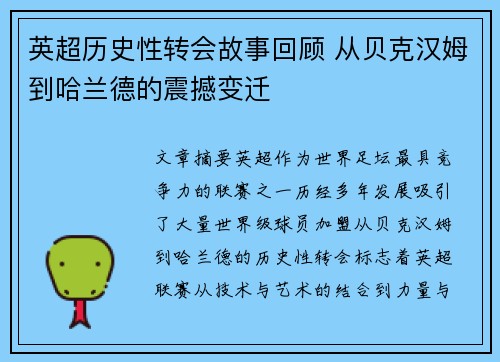 英超历史性转会故事回顾 从贝克汉姆到哈兰德的震撼变迁

文章摘要英超作为世界足坛最具竞争力的联赛之一历经多年发展吸引了大量世界级球员加盟从贝克汉姆到哈兰德的历史性转会标志着英超联赛从技术与艺术的结合到力量与